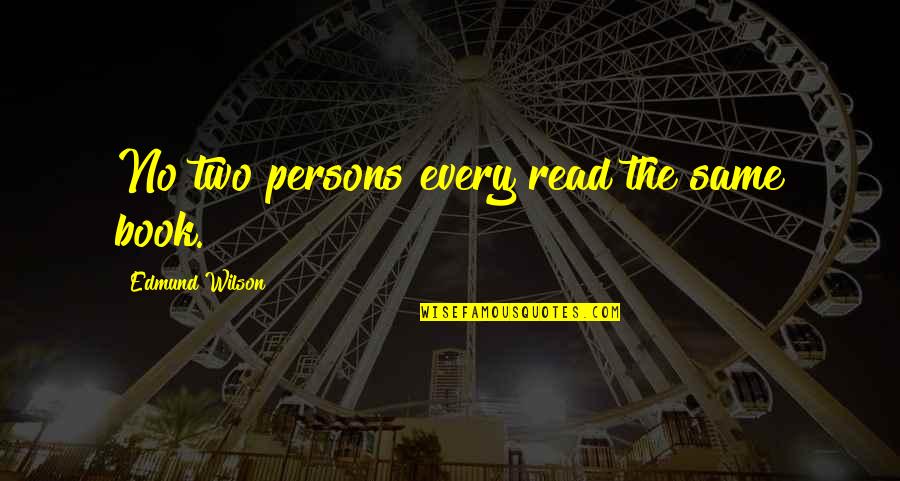 No two persons every read the same book.

Edmund Wilson

WISEFAMOUSQUOTES.COM